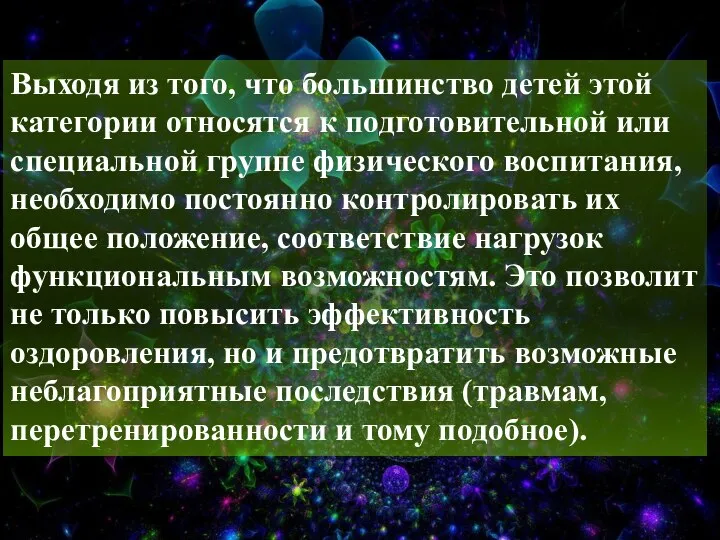 Выходя из того, что большинство детей этой категории относятся к подготовительной или специальной группе физического воспитания, необходимо постоянно контролировать их общее положение, соответствие нагрузок функциональным возможностям. Это позволит не только повысить эффективность оздоровления, но и предотвратить возможные неблагоприятные последствия (травмам, перетренированности и тому подобное).